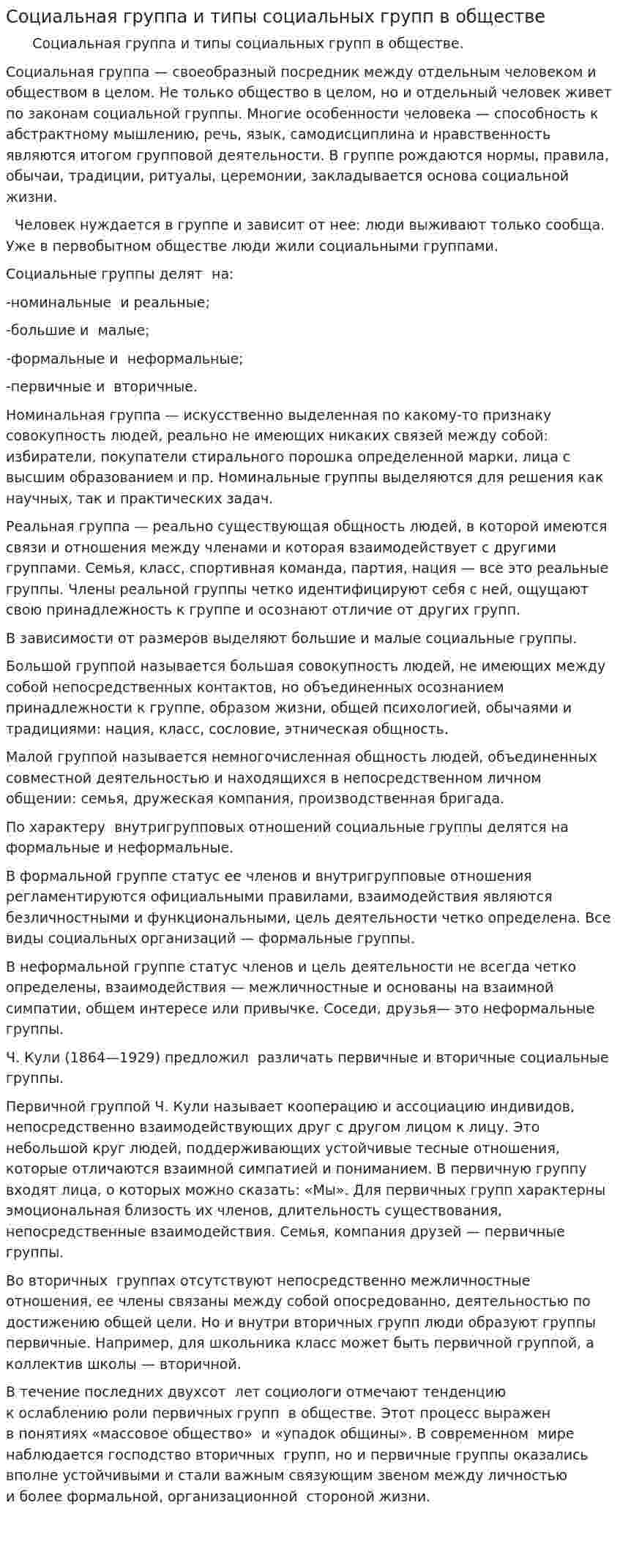 Социальная группа и типы социальных групп в обществе

Социальная группа и типы социальных групп в обществе.

Социальная группа — своеобразный посредник между отдельным человеком и обществом в целом. Не только общество в целом, но и отдельный человек живет по законам социальной группы. Многие особенности человека — способность к абстрактному мышлению, речь, язык, самодисциплина и нравственность являются итогом групповой деятельности. В группе рождаются нормы, правила, обычаи, традиции, ритуалы, церемонии, закладывается основа социальной жизни.

Человек нуждается в группе и зависит от нее: люди выживают только сообща. Уже в первобытном обществе люди жили социальными группами.

Социальные группы делят на:

-номинальные и реальные;

-большие и малые;

-формальные и неформальные;

-первичные и вторичные.

Номинальная группа — искусственно выделенная по какому-то признаку совокупность людей, реально не имеющих никаких связей между собой: избиратели, покупатели стирального порошка определенной марки, лица с высшим образованием и пр. Номинальные группы выделяются для решения как научных, так и практических задач.

Реальная группа — реально существующая общность людей, в которой имеются связи и отношения между членами и которая взаимодействует с другими группами. Семья, класс, спортивная команда, партия, нация — все это реальные группы. Члены реальной группы четко идентифицируют себя с ней, ощущают свою принадлежность к группе и осознают отличие от других групп.

В зависимости от размеров выделяют большие и малые социальные группы.

Большой группой называется большая совокупность людей, не имеющих между собой непосредственных контактов, но объединенных осознанием принадлежности к группе, образом жизни, общей психологией, обычаями и традициями: нация, класс, сословие, этническая общность.

Малой группой называется немногочисленная общность людей, объединенных совместной деятельностью и находящихся в непосредственном личном общении: семья, дружеская компания, производственная бригада.

По характеру внутригрупповых отношений социальные группы делятся на формальные и неформальные.

В формальной группе статус ее членов и внутригрупповые отношения регламентируются официальными правилами, взаимодействия являются безличностными и функциональными, цель деятельности четко определена. Все виды социальных организаций — формальные группы.

В неформальной группе статус членов и цель деятельности не всегда четко определены, взаимодействия — межличностные и основаны на взаимной симпатии, общем интересе или привычке. Соседи, друзья— это неформальные группы.

Ч. Кули (1864—1929) предложил различать первичные и вторичные социальные группы.

Первичной группой Ч. Кули называет кооперацию и ассоциацию индивидов, непосредственно взаимодействующих друг с другом лицом к лицу. Это небольшой круг людей, поддерживающих устойчивые тесные отношения, которые отличаются взаимной симпатией и пониманием. В первичную группу входят лица, о которых можно сказать: «Мы». Для первичных групп характерны эмоциональная близость их членов, длительность существования, непосредственные взаимодействия. Семья, компания друзей — первичные группы.

Во вторичных группах отсутствуют непосредственно межличностные отношения, ее члены связаны между собой опосредованно, деятельностью по достижению общей цели. Но и внутри вторичных групп люди образуют группы первичные. Например, для школьника класс может быть первичной группой, а коллектив школы — вторичной.

В течение последних двухсот лет социологи отмечают тенденцию к ослаблению роли первичных групп в обществе. Этот процесс выражен в понятиях «массовое общество» и «упадок общины». В современном мире наблюдается господство вторичных групп, но и первичные группы оказались вполне устойчивыми и стали важным связующим звеном между личностью и более формальной, организационной стороной жизни.